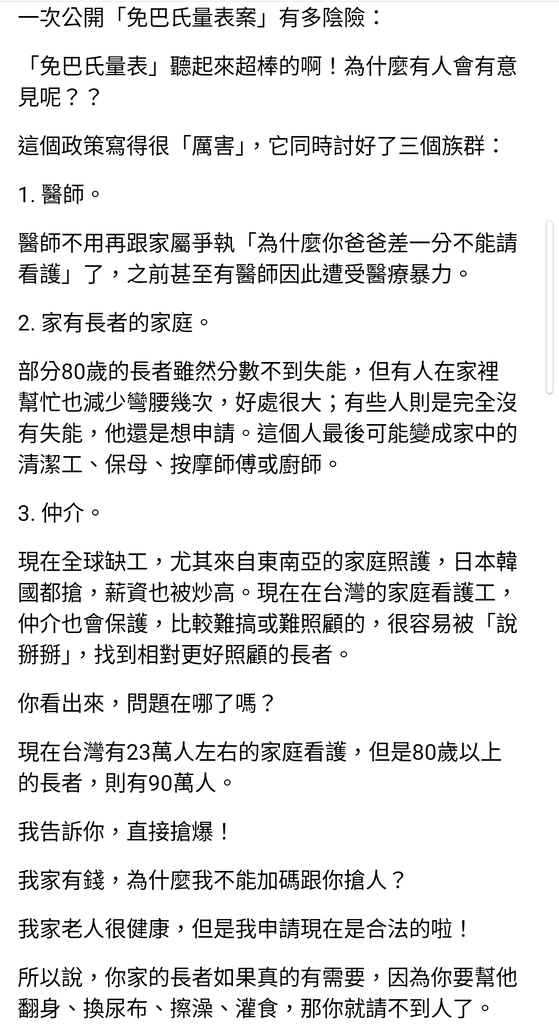 一次公開「免巴氏量表案」有多陰險：

「免巴氏量表」聽起來超棒的啊！為什麼有人會有意見呢？？

這個政策寫得很「厲害」，它同時討好了三個族群：

1. 醫師。

醫師不用再跟家屬爭執「為什麼你爸爸差一分不能請看護」了，之前甚至有醫師因此遭受醫療暴力。

2. 家有長者的家庭。

部分80歲的長者雖然分數不到失能，但有人在家裡幫忙也減少彎腰幾次，好處很大；有些人則是完全沒有失能，他還是想申請。這個人最後可能變成家中的清潔工、保母、按摩師傅或廚師。

3. 仲介。

現在全球缺工，尤其來自東南亞的家庭照護，日本韓國都搶，薪資也被炒高。現在在台灣的家庭看護工，仲介也會保護，比較難搞或難照顧的，很容易被「說掰掰」，找到相對更好照顧的長者。

你看出來，問題在哪了嗎？

現在台灣有23萬人左右的家庭看護，但是80歲以上的長者，則有90萬人。

我告訴你，直接搶爆！

我家有錢，為什麼我不能加碼跟你搶人？

我家老人很健康，但是我申請現在是合法的啦！

所以說，你家的長者如果真的有需要，因為你要幫他翻身、換尿布、擦澡、灌食，那你就請不到人了。